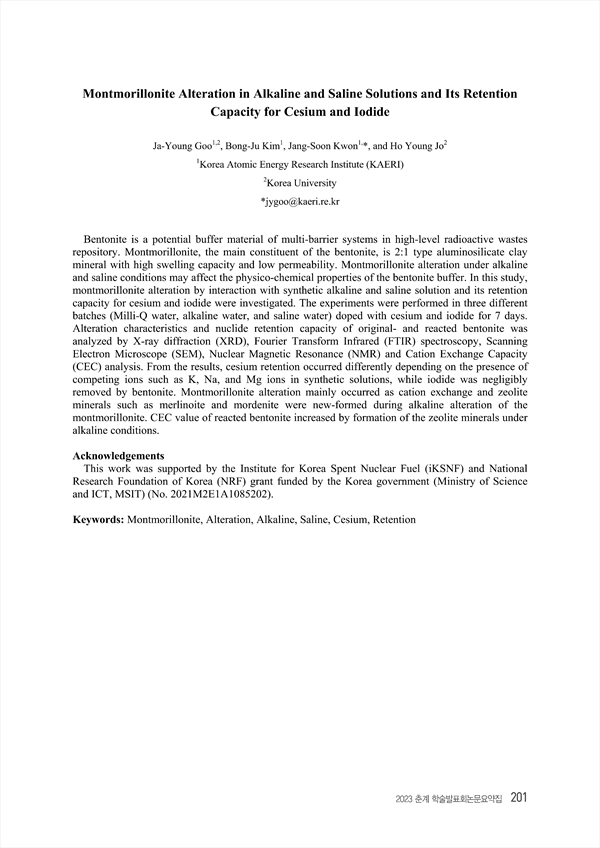 Montmorillonite Alteration in Alkaline and Saline Solutions and Its Retention Capacity for Cesium and Iodide

Ja-Young Goo$^{1,2}$, Bong-Ju Kim$^{1}$, Jang-Soon Kwon$^{1,*}$, and Ho Young Jo$^{2}$

$^{1}$Korea Atomic Energy Research Institute (KAERI)

$^{2}$Korea University

*jygoo@kaeri.re.kr

Bentonite is a potential buffer material of multi-barrier systems in high-level radioactive wastes repository. Montmorillonite, the main constituent of the bentonite, is 2:1 type aluminosilicate clay mineral with high swelling capacity and low permeability. Montmorillonite alteration under alkaline and saline conditions may affect the physico-chemical properties of the bentonite buffer. In this study, montmorillonite alteration by interaction with synthetic alkaline and saline solution and its retention capacity for cesium and iodide were investigated. The experiments were performed in three different batches (Milli-Q water, alkaline water, and saline water) doped with cesium and iodide for 7 days. Alteration characteristics and nuclide retention capacity of original- and reacted bentonite was analyzed by X-ray diffraction (XRD), Fourier Transform Infrared (FTIR) spectroscopy, Scanning Electron Microscope (SEM), Nuclear Magnetic Resonance (NMR) and Cation Exchange Capacity (CEC) analysis. From the results, cesium retention occurred differently depending on the presence of competing ions such as K, Na, and Mg ions in synthetic solutions, while iodide was negligibly removed by bentonite. Montmorillonite alteration mainly occurred as cation exchange and zeolite minerals such as merlinoite and mordenite were new-formed during alkaline alteration of the montmorillonite. CEC value of reacted bentonite increased by formation of the zeolite minerals under alkaline conditions.

Acknowledgements
This work was supported by the Institute for Korea Spent Nuclear Fuel (iKSNF) and National Research Foundation of Korea (NRF) grant funded by the Korea government (Ministry of Science and ICT, MSIT) (No. 2021M2E1A1085202).

Keywords: Montmorillonite, Alteration, Alkaline, Saline, Cesium, Retention

2023 춘계 학술발표회논문요약집 201